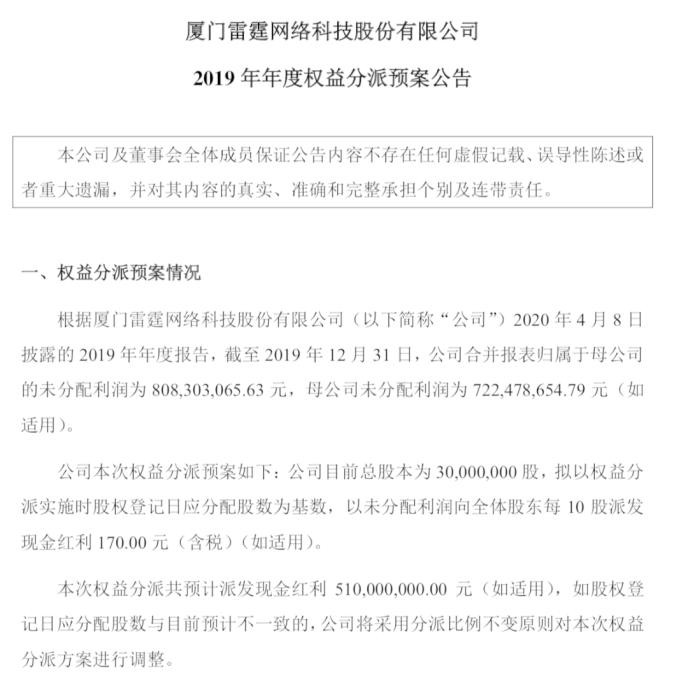 厦门雷霆网络科技股份有限公司

2019 年年度权益分派预案公告

本公司及董事会全体成员保证公告内容不存在任何虚假记载、误导性陈述或者重大遗漏，并对其内容的真实、准确和完整承担个别及连带责任。

一、权益分派预案情况

根据厦门雷霆网络科技股份有限公司（以下简称“公司”）2020 年 4 月 8 日披露的 2019 年年度报告，截至 2019 年 12 月 31 日，公司合并报表归属于母公司的未分配利润为 808,303,065.63 元，母公司未分配利润为 722,478,654.79 元（如适用）。

公司本次权益分派预案如下：公司目前总股本为 30,000,000 股，拟以权益分派实施时股权登记日应分配股数为基数，以未分配利润向全体股东每 10 股派发现金红利 170.00 元（含税）（如适用）。

本次权益分派共预计派发现金红利 510,000,000.00 元（如适用），如股权登记日应分配股数与目前预计不一致的，公司将采用分派比例不变原则对本次权益分派方案进行调整。